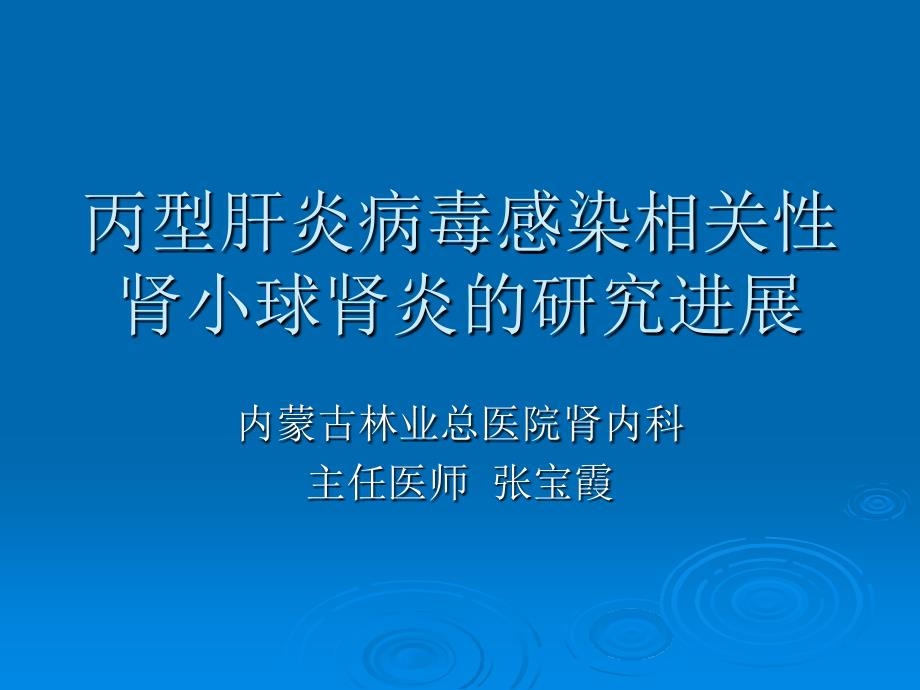 丙型肝炎病毒感染相关性肾小球肾炎的研究进展

内蒙古林业总医院肾内科
主任医师 张宝霞